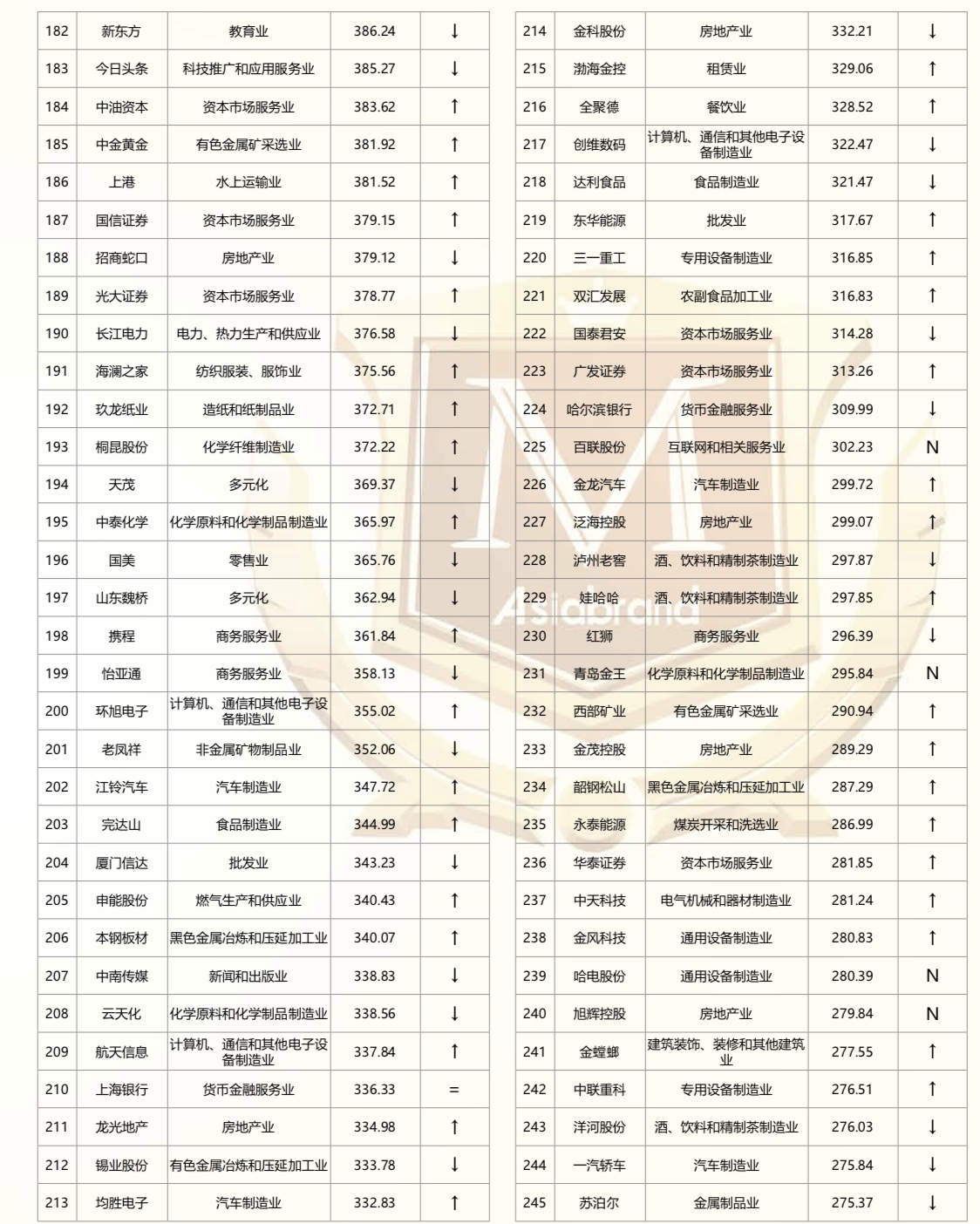 | 182 | 新东方 | 教育业 | 386.24 | ↓ |
|---|---|---|---|---|
| 183 | 今日头条 | 科技推广和应用服务业 | 385.27 | ↓ |
| 184 | 中油资本 | 资本市场服务业 | 383.62 | ↑ |
| 185 | 中金黄金 | 有色金属矿采选业 | 381.92 | ↑ |
| 186 | 上港 | 水上运输业 | 381.52 | ↑ |
| 187 | 国信证券 | 资本市场服务业 | 379.15 | ↑ |
| 188 | 招商蛇口 | 房地产业 | 379.12 | ↓ |
| 189 | 光大证券 | 资本市场服务业 | 378.77 | ↑ |
| 190 | 长江电力 | 电力、热力生产和供应业 | 376.58 | ↓ |
| 191 | 海澜之家 | 纺织服装、服饰业 | 375.56 | ↑ |
| 192 | 玖龙纸业 | 造纸和纸制品业 | 372.71 | ↑ |
| 193 | 桐昆股份 | 化学纤维制造业 | 372.22 | ↑ |
| 194 | 天茂 | 多元化 | 369.37 | ↓ |
| 195 | 中泰化学 | 化学原料和化学制品制造业 | 365.97 | ↑ |
| 196 | 国美 | 零售业 | 365.76 | ↓ |
| 197 | 山东魏桥 | 多元化 | 362.94 | ↓ |
| 198 | 携程 | 商务服务业 | 361.84 | ↑ |
| 199 | 怡亚通 | 商务服务业 | 358.13 | ↓ |
| 200 | 环旭电子 | 计算机、通信和其他电子设备制造业 | 355.02 | ↑ |
| 201 | 老凤祥 | 非金属矿物制品业 | 352.06 | ↓ |
| 202 | 江铃汽车 | 汽车制造业 | 347.72 | ↑ |
| 203 | 完达山 | 食品制造业 | 344.99 | ↑ |
| 204 | 厦门信达 | 批发业 | 343.23 | ↓ |
| 205 | 申能股份 | 燃气生产和供应业 | 340.43 | ↑ |
| 206 | 本钢板材 | 黑色金属冶炼和压延加工业 | 340.07 | ↑ |
| 207 | 中南传媒 | 新闻和出版业 | 338.83 | ↓ |
| 208 | 云天化 | 化学原料和化学制品制造业 | 338.56 | ↓ |
| 209 | 航天信息 | 计算机、通信和其他电子设备制造业 | 337.84 | ↑ |
| 210 | 上海银行 | 货币金融服务业 | 336.33 | = |
| 211 | 龙光地产 | 房地产业 | 334.98 | ↑ |
| 212 | 锡业股份 | 有色金属冶炼和压延加工业 | 333.78 | ↓ |
| 213 | 均胜电子 | 汽车制造业 | 332.83 | ↑ |

| 214 | 金科股份 | 房地产业 | 332.21 | ↓ |
|---|---|---|---|---|
| 215 | 渤海金控 | 租赁业 | 329.06 | ↑ |
| 216 | 全聚德 | 餐饮业 | 328.52 | ↑ |
| 217 | 创维数码 | 计算机、通信和其他电子设备制造业 | 322.47 | ↓ |
| 218 | 达利食品 | 食品制造业 | 321.47 | ↓ |
| 219 | 东华能源 | 批发业 | 317.67 | ↑ |
| 220 | 三一重工 | 专用设备制造业 | 316.85 | ↑ |
| 221 | 双汇发展 | 农副食品加工业 | 316.83 | ↑ |
| 222 | 国泰君安 | 资本市场服务业 | 314.28 | ↓ |
| 223 | 广发证券 | 资本市场服务业 | 313.26 | ↑ |
| 224 | 哈尔滨银行 | 货币金融服务业 | 309.99 | ↓ |
| 225 | 百联股份 | 互联网和相关服务业 | 302.23 | N |
| 226 | 金龙汽车 | 汽车制造业 | 299.72 | ↑ |
| 227 | 泛海控股 | 房地产业 | 299.07 | ↑ |
| 228 | 泸州老窖 | 酒、饮料和精制茶制造业 | 297.87 | ↓ |
| 229 | 娃哈哈 | 酒、饮料和精制茶制造业 | 297.85 | ↑ |
| 230 | 红狮 | 商务服务业 | 296.39 | ↓ |
| 231 | 青岛金王 | 化学原料和化学制品制造业 | 295.84 | N |
| 232 | 西部矿业 | 有色金属矿采选业 | 290.94 | ↑ |
| 233 | 金茂控股 | 房地产业 | 289.29 | ↑ |
| 234 | 韶钢松山 | 黑色金属冶炼和压延加工业 | 287.29 | ↑ |
| 235 | 永泰能源 | 煤炭开采和洗选业 | 286.99 | ↑ |
| 236 | 华泰证券 | 资本市场服务业 | 281.85 | ↑ |
| 237 | 中天科技 | 电气机械和器材制造业 | 281.24 | ↑ |
| 238 | 金风科技 | 通用设备制造业 | 280.83 | ↑ |
| 239 | 哈电股份 | 通用设备制造业 | 280.39 | N |
| 240 | 旭辉控股 | 房地产业 | 279.84 | N |
| 241 | 金螳螂 | 建筑装饰、装修和其他建筑业 | 277.55 | ↑ |
| 242 | 中联重科 | 专用设备制造业 | 276.51 | ↑ |
| 243 | 洋河股份 | 酒、饮料和精制茶制造业 | 276.03 | ↓ |
| 244 | 一汽轿车 | 汽车制造业 | 275.84 | ↓ |
| 245 | 苏泊尔 | 金属制品业 | 275.37 | ↓ |

Asiabrand